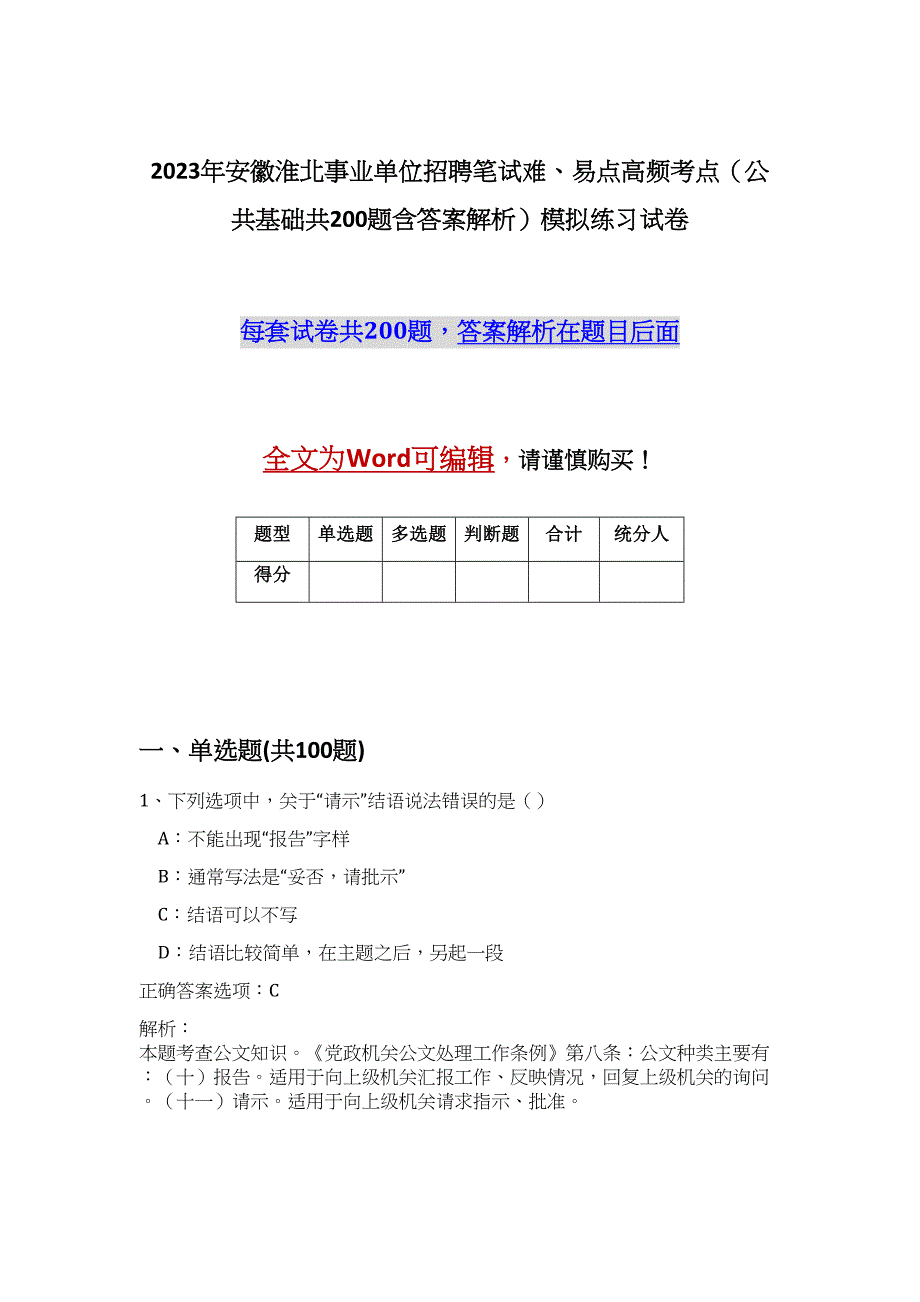 2023年安徽淮北事业单位招聘笔试难、易点高频考点（公共基础共200题含答案解析）模拟练习试卷

每套试卷共200题，答案解析在题目后面

全文为Word可编辑，请谨慎购买！

| 题型 | 单选题 | 多选题 | 判断题 | 合计 | 统分人 |
|---|---|---|---|---|---|
| 得分 | | | | | |

一、单选题(共100题)

1、下列选项中，关于“请示”结语说法错误的是（）

A：不能出现“报告”字样

B：通常写法是“妥否，请批示”

C：结语可以不写

D：结语比较简单，在主题之后，另起一段

正确答案选项：C

解析：
本题考查公文知识。《党政机关公文处理工作条例》第八条：公文种类主要有：（十）报告。适用于向上级机关汇报工作、反映情况，回复上级机关的询问。（十一）请示。适用于向上级机关请求指示、批准。